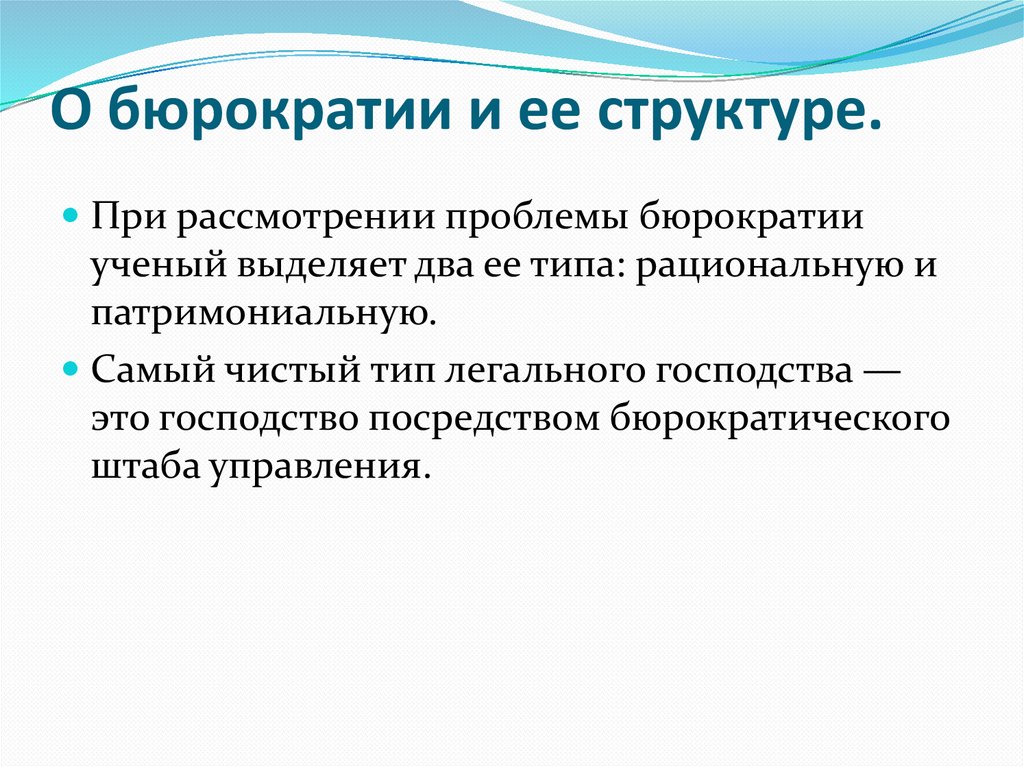 О бюрократии и ее структуре.

При рассмотрении проблемы бюрократии ученый выделяет два ее типа: рациональную и патримониальную.

Самый чистый тип легального господства — это господство посредством бюрократического штаба управления.